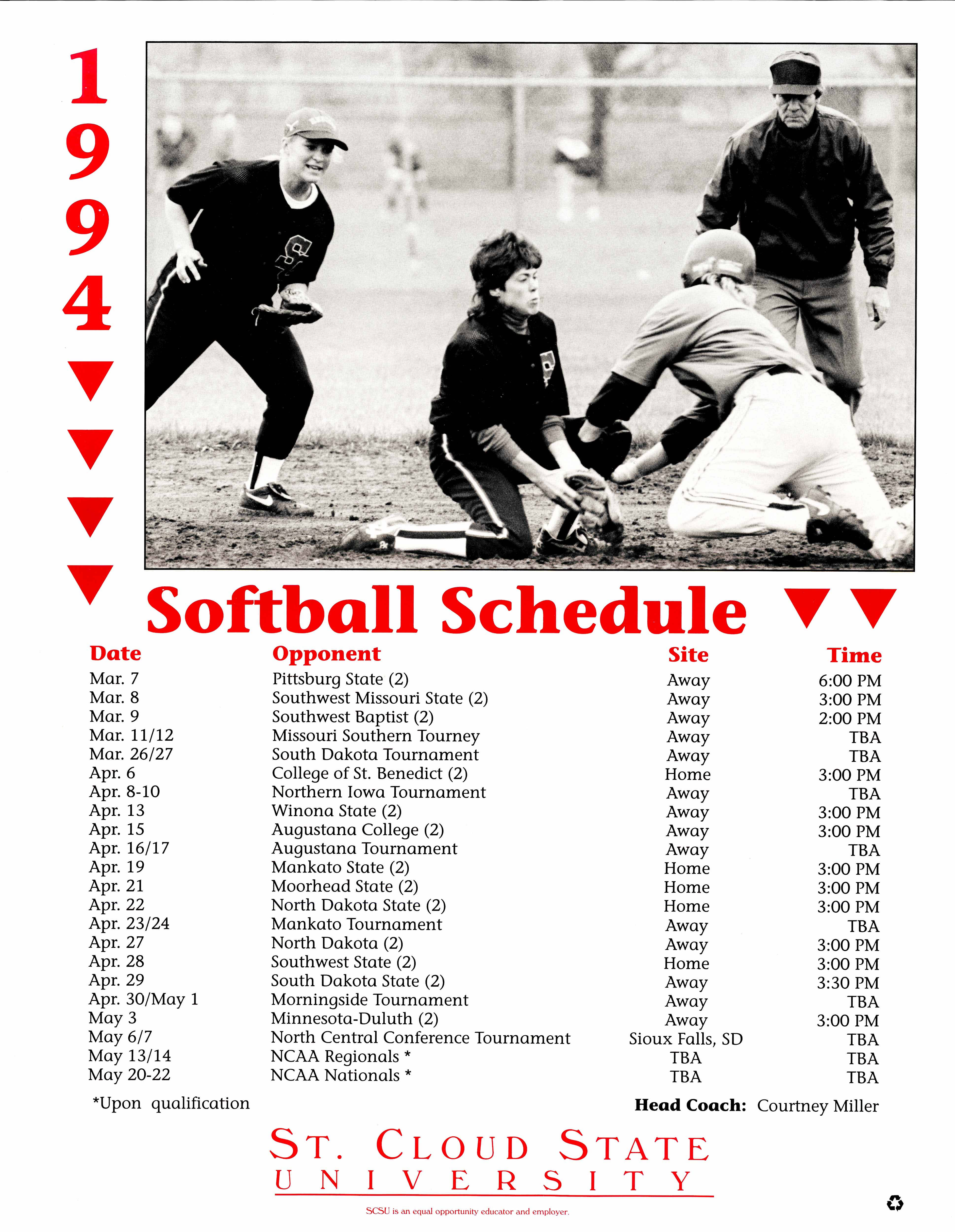 1994

Softball Schedule

| Date | Opponent | Site | Time |
|---|---|---|---|
| Mar. 7 | Pittsburg State (2) | Away | 6:00 PM |
| Mar. 8 | Southwest Missouri State (2) | Away | 3:00 PM |
| Mar. 9 | Southwest Baptist (2) | Away | 2:00 PM |
| Mar. 11/12 | Missouri Southern Tourney | Away | TBA |
| Mar. 26/27 | South Dakota Tournament | Away | TBA |
| Apr. 6 | College of St. Benedict (2) | Home | 3:00 PM |
| Apr. 8-10 | Northern Iowa Tournament | Away | TBA |
| Apr. 13 | Winona State (2) | Away | 3:00 PM |
| Apr. 15 | Augustana College (2) | Away | 3:00 PM |
| Apr. 16/17 | Augustana Tournament | Away | TBA |
| Apr. 19 | Mankato State (2) | Home | 3:00 PM |
| Apr. 21 | Moorhead State (2) | Home | 3:00 PM |
| Apr. 22 | North Dakota State (2) | Home | 3:00 PM |
| Apr. 23/24 | Mankato Tournament | Away | TBA |
| Apr. 27 | North Dakota (2) | Away | 3:00 PM |
| Apr. 28 | Southwest State (2) | Home | 3:00 PM |
| Apr. 29 | South Dakota State (2) | Away | 3:30 PM |
| Apr. 30/May 1 | Morningside Tournament | Away | TBA |
| May 3 | Minnesota-Duluth (2) | Away | 3:00 PM |
| May 6/7 | North Central Conference Tournament | Sioux Falls, SD | TBA |
| May 13/14 | NCAA Regionals * | TBA | TBA |
| May 20-22 | NCAA Nationals * | TBA | TBA |

*Upon qualification

Head Coach: Courtney Miller

ST. CLOUD STATE UNIVERSITY

SCSU is an equal opportunity educator and employer.